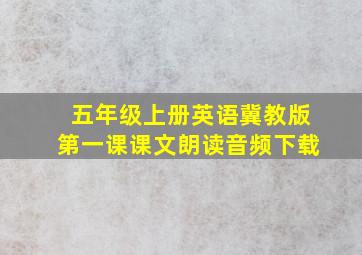 五年级上册英语冀教版
第一课课文朗读音频下载